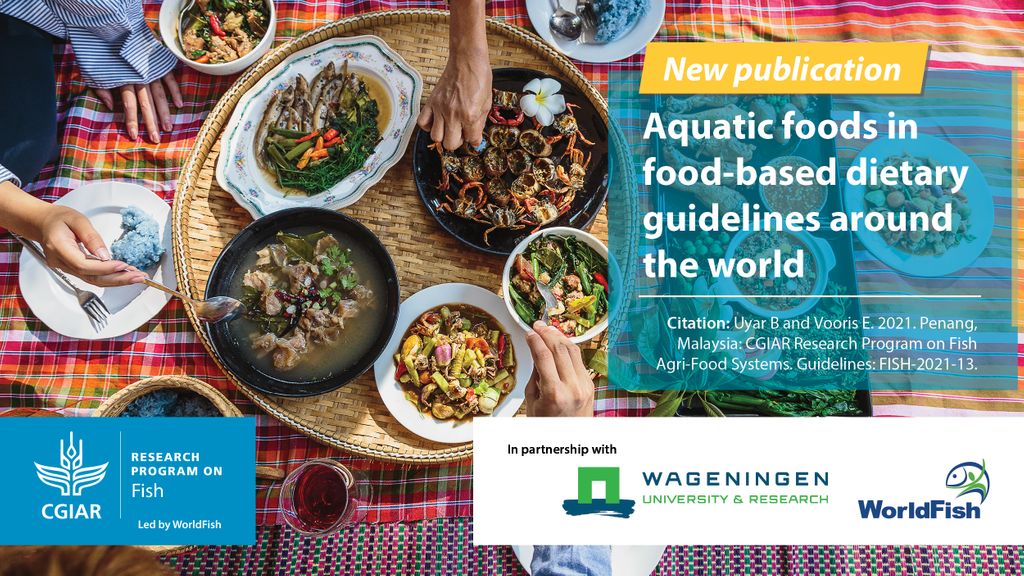 New publication

Aquatic foods in food-based dietary guidelines around the world

Citation: Uyar B and Vooris E. 2021. Penang, Malaysia: CGIAR Research Program on Fish Agri-Food Systems. Guidelines: FISH-2021-13.

CGIAR

RESEARCH PROGRAM ON Fish

Led by WorldFish

In partnership with

WAGENINGEN UNIVERSITY & RESEARCH

WorldFish